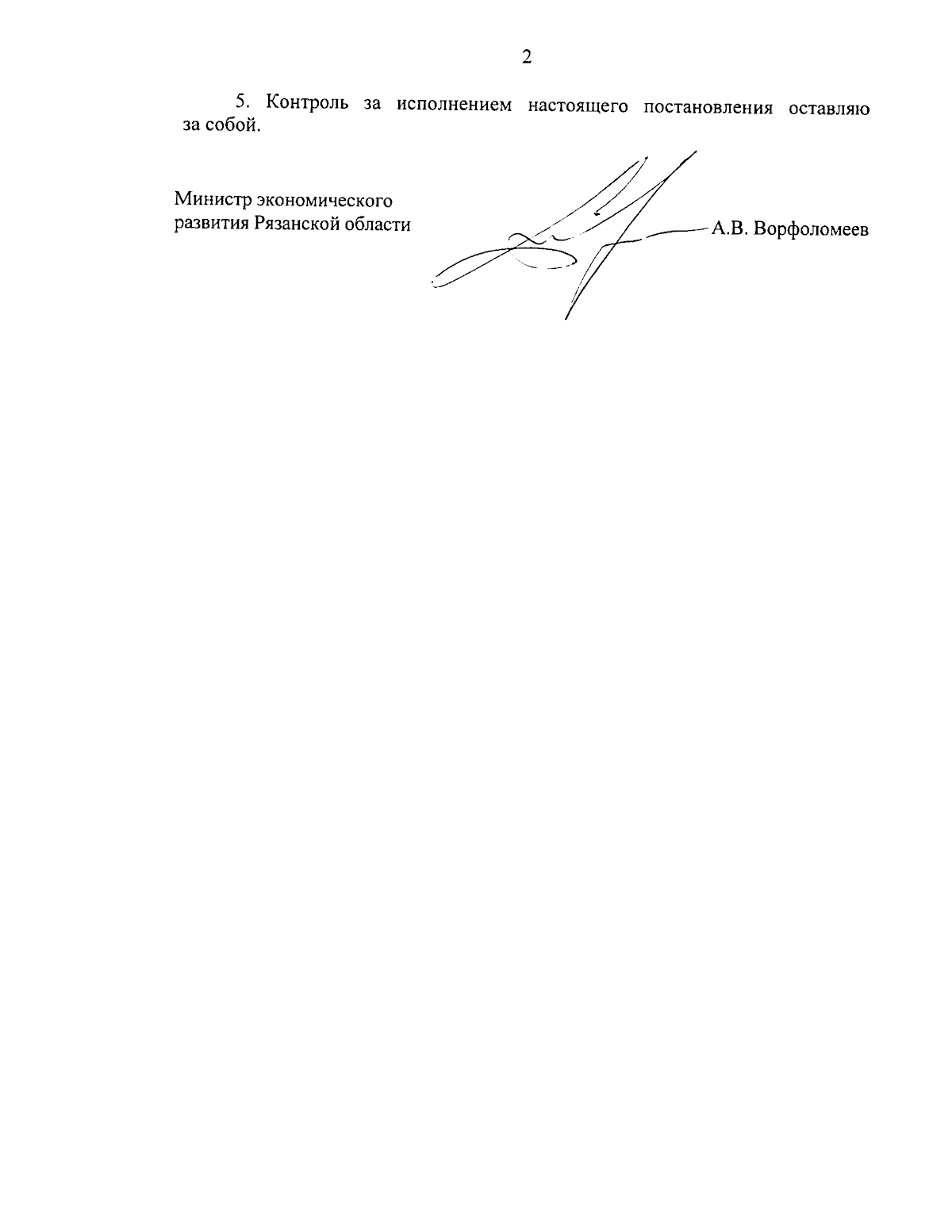 2

5. Контроль за исполнением настоящего постановления оставляю за собой.

Министр экономического развития Рязанской области

А.В. Ворфоломеев